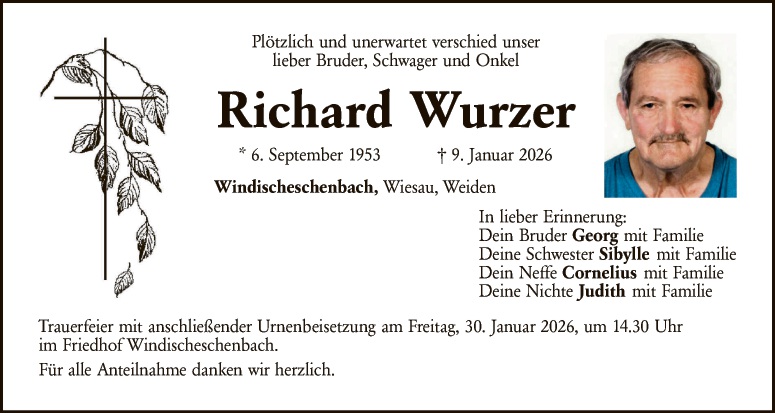 Plötzlich und unerwartet verschied unser
lieber Bruder, Schwager und Onkel

Richard Wurzer

* 6. September 1953    † 9. Januar 2026

Windischeschenbach, Wiesau, Weiden

In lieber Erinnerung:
Dein Bruder Georg mit Familie
Deine Schwester Sibylle mit Familie
Dein Neffe Cornelius mit Familie
Deine Nichte Judith mit Familie

Trauerfeier mit anschließender Urnenbeisetzung am Freitag, 30. Januar 2026, um 14.30 Uhr im Friedhof Windischeschenbach.

Für alle Anteilnahme danken wir herzlich.